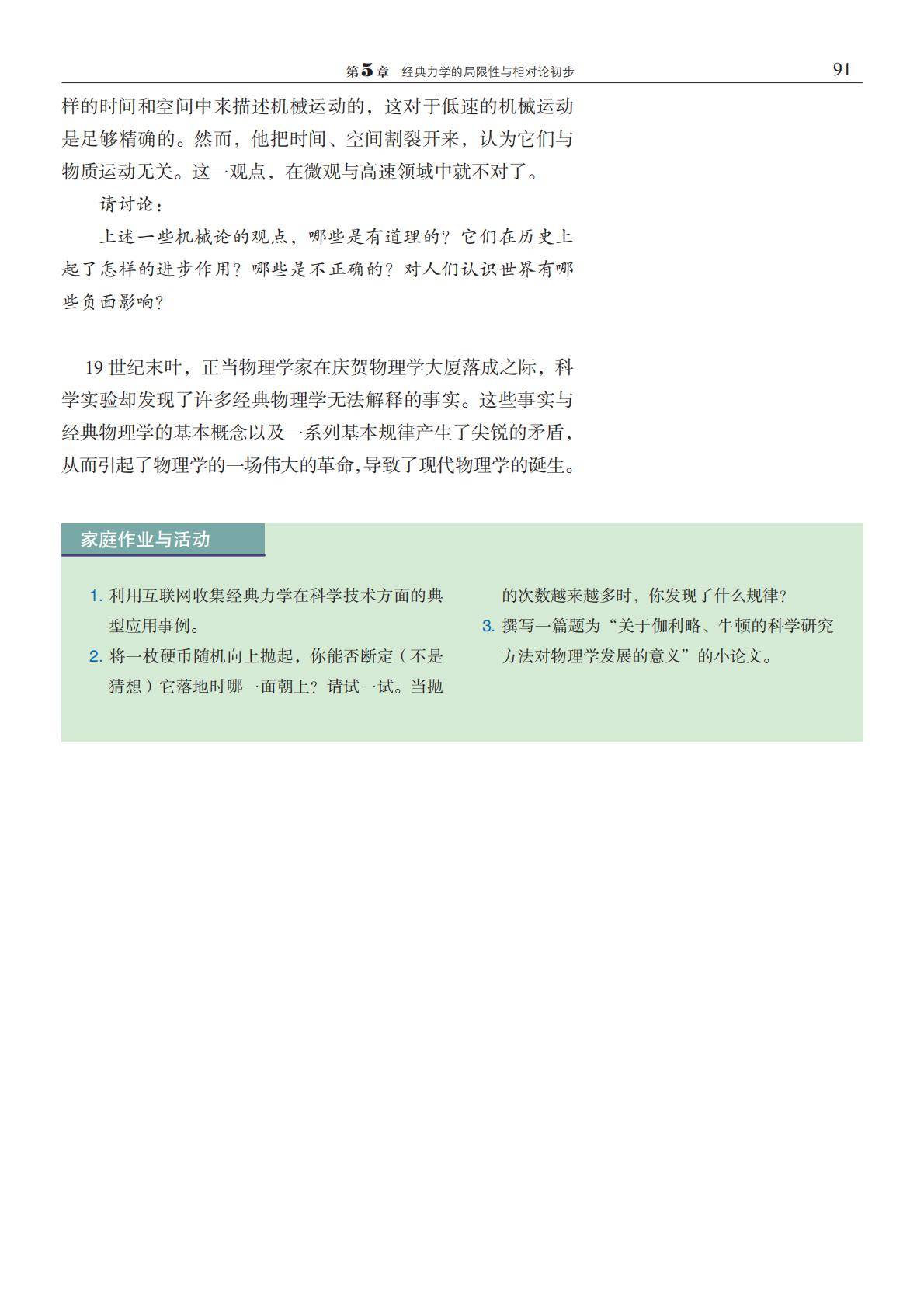 第5章　经典力学的局限性与相对论初步　91

样的时间和空间中来描述机械运动的，这对于低速的机械运动是足够精确的。然而，他把时间、空间割裂开来，认为它们与物质运动无关。这一观点，在微观与高速领域中就不对了。

请讨论：

上述一些机械论的观点，哪些是有道理的？它们在历史上起了怎样的进步作用？哪些是不正确的？对人们认识世界有哪些负面影响？

19 世纪末叶，正当物理学家在庆贺物理学大厦落成之际，科学实验却发现了许多经典物理学无法解释的事实。这些事实与经典物理学的基本概念以及一系列基本规律产生了尖锐的矛盾，从而引起了物理学的一场伟大的革命，导致了现代物理学的诞生。

家庭作业与活动

1. 利用互联网收集经典力学在科学技术方面的典型应用事例。

2. 将一枚硬币随机向上抛起，你能否断定（不是猜想）它落地时哪一面朝上？请试一试。当抛的次数越来越多时，你发现了什么规律？

3. 撰写一篇题为“关于伽利略、牛顿的科学研究方法对物理学发展的意义”的小论文。